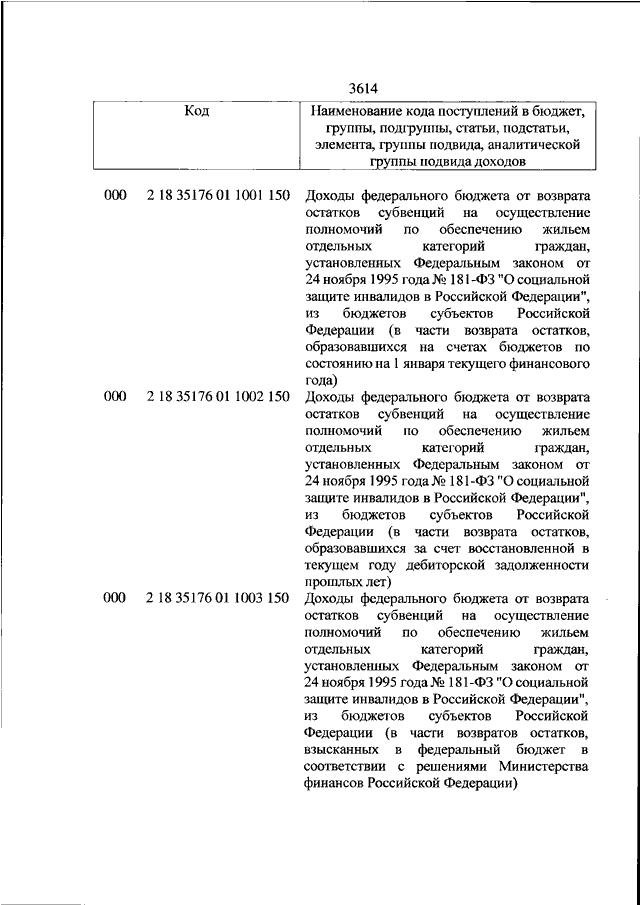 3614

| Код | Наименование кода поступлений в бюджет, группы, подгруппы, статьи, подстатьи, элемента, группы подвида, аналитической группы подвида доходов |
|---|---|
| 000 2 18 35176 01 1001 150 | Доходы федерального бюджета от возврата остатков субвенций на осуществление полномочий по обеспечению жильем отдельных категорий граждан, установленных Федеральным законом от 24 ноября 1995 года № 181-ФЗ "О социальной защите инвалидов в Российской Федерации", из бюджетов субъектов Российской Федерации (в части возврата остатков, образовавшихся на счетах бюджетов по состоянию на 1 января текущего финансового года) |
| 000 2 18 35176 01 1002 150 | Доходы федерального бюджета от возврата остатков субвенций на осуществление полномочий по обеспечению жильем отдельных категорий граждан, установленных Федеральным законом от 24 ноября 1995 года № 181-ФЗ "О социальной защите инвалидов в Российской Федерации", из бюджетов субъектов Российской Федерации (в части возврата остатков, образовавшихся за счет восстановленной в текущем году дебиторской задолженности прошлых лет) |
| 000 2 18 35176 01 1003 150 | Доходы федерального бюджета от возврата остатков субвенций на осуществление полномочий по обеспечению жильем отдельных категорий граждан, установленных Федеральным законом от 24 ноября 1995 года № 181-ФЗ "О социальной защите инвалидов в Российской Федерации", из бюджетов субъектов Российской Федерации (в части возвратов остатков, взысканных в федеральный бюджет в соответствии с решениями Министерства финансов Российской Федерации) |